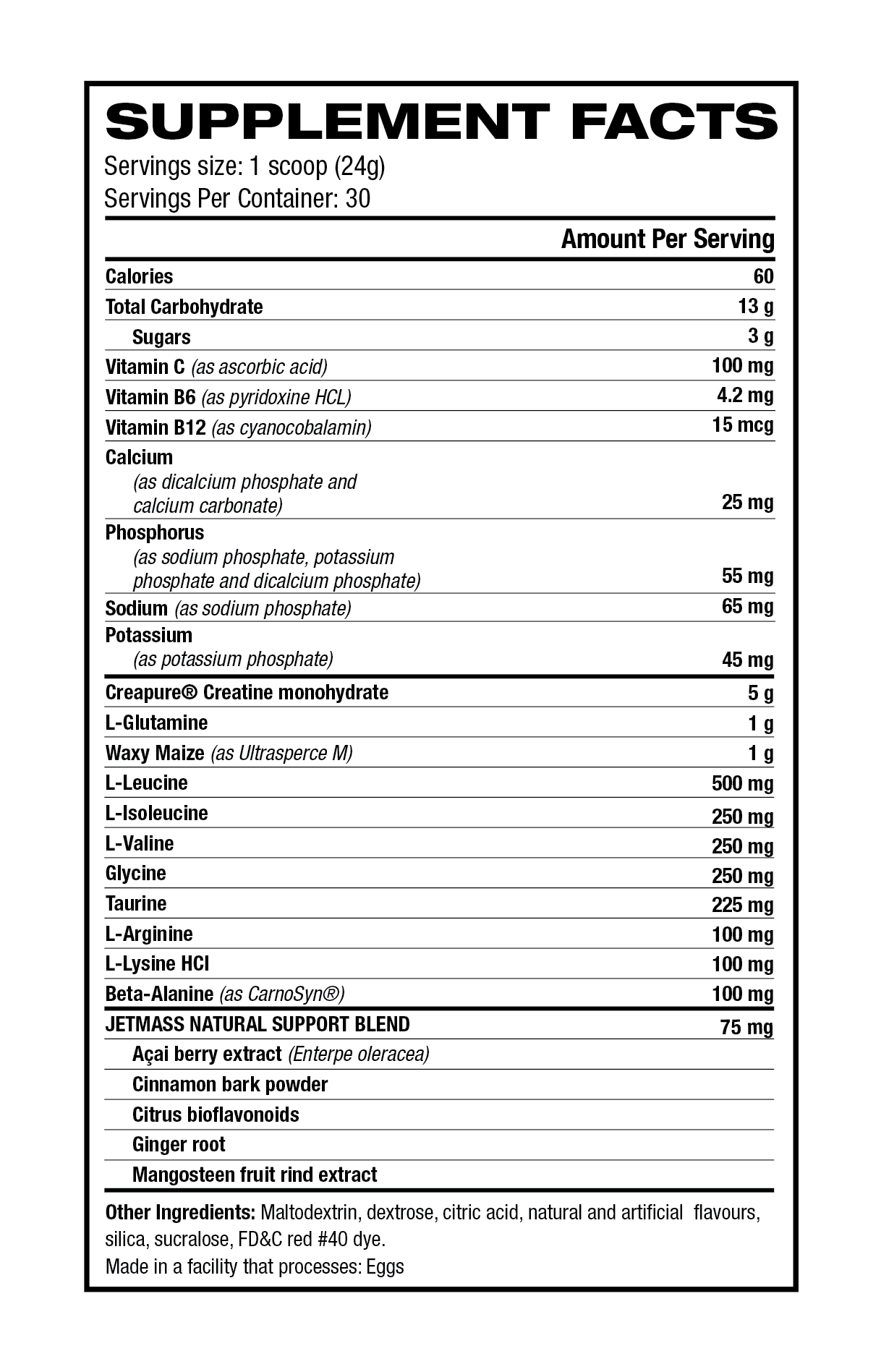 SUPPLEMENT FACTS
Servings size: 1 scoop (24g)
Servings Per Container: 30

| | Amount Per Serving |
|---|---|
| Calories | 60 |
| Total Carbohydrate | 13 g |
| Sugars | 3 g |
| Vitamin C (as ascorbic acid) | 100 mg |
| Vitamin B6 (as pyridoxine HCL) | 4.2 mg |
| Vitamin B12 (as cyanocobalamin) | 15 mcg |
| Calcium (as dicalcium phosphate and calcium carbonate) | 25 mg |
| Phosphorus (as sodium phosphate, potassium phosphate and dicalcium phosphate) | 55 mg |
| Sodium (as sodium phosphate) | 65 mg |
| Potassium (as potassium phosphate) | 45 mg |
| Creapure® Creatine monohydrate | 5 g |
| L-Glutamine | 1 g |
| Waxy Maize (as Ultrasperce M) | 1 g |
| L-Leucine | 500 mg |
| L-Isoleucine | 250 mg |
| L-Valine | 250 mg |
| Glycine | 250 mg |
| Taurine | 225 mg |
| L-Arginine | 100 mg |
| L-Lysine HCl | 100 mg |
| Beta-Alanine (as CarnoSyn®) | 100 mg |
| JETMASS NATURAL SUPPORT BLEND | 75 mg |
| Açai berry extract (Enterpe oleracea) | |
| Cinnamon bark powder | |
| Citrus bioflavonoids | |
| Ginger root | |
| Mangosteen fruit rind extract | |

Other Ingredients: Maltodextrin, dextrose, citric acid, natural and artificial flavours, silica, sucralose, FD&C red #40 dye.
Made in a facility that processes: Eggs